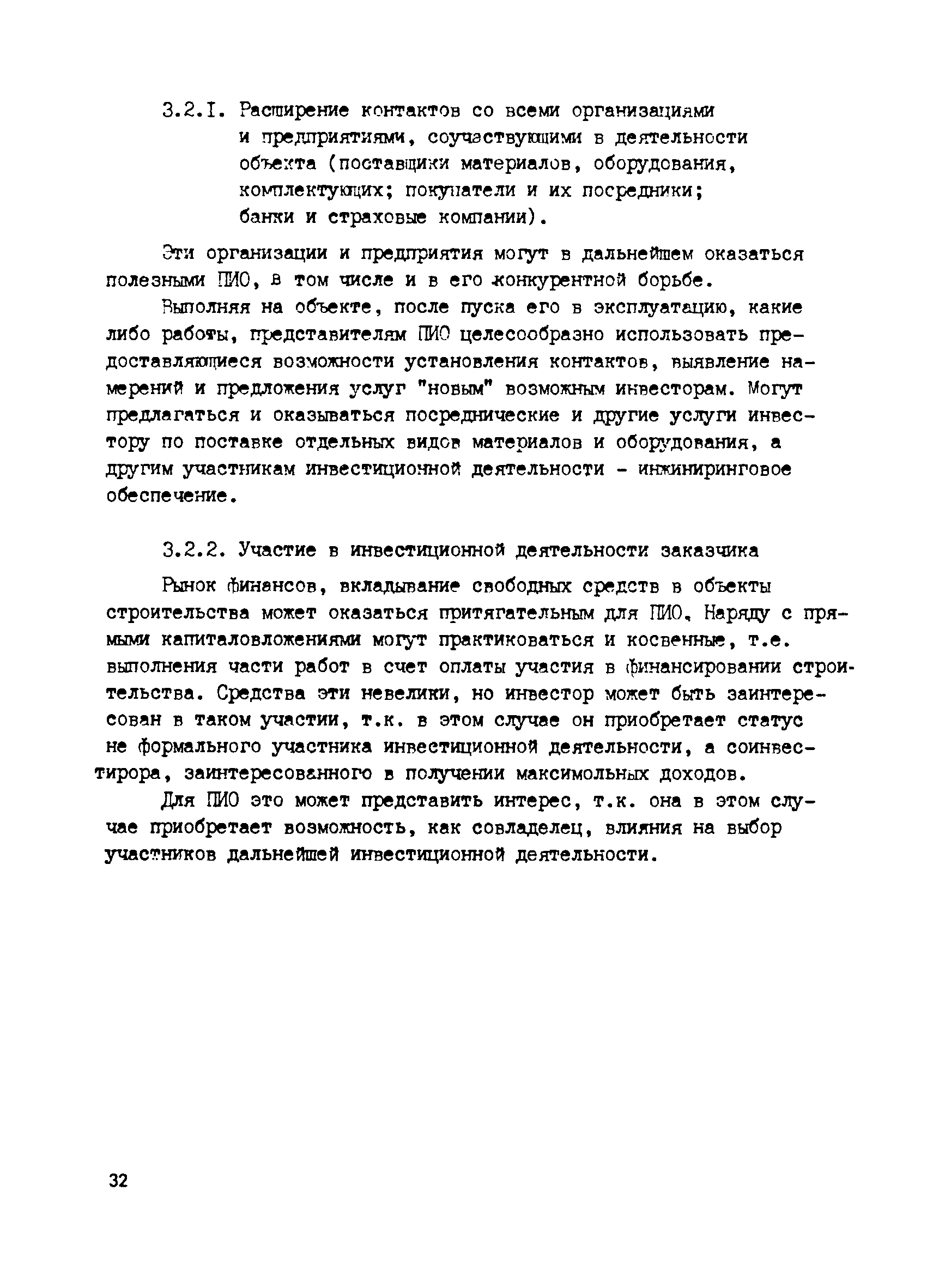 3.2.I. Расширение контактов со всеми организациями и предприятиями, соучаствующими в деятельности объекта (поставщики материалов, оборудования, комплектующих; покупатели и их посредники; банки и страховые компании).

Эти организации и предприятия могут в дальнейшем оказаться полезными ПИО, в том числе и в его конкурентной борьбе.

Выполняя на объекте, после пуска его в эксплуатацию, какие либо работы, представителям ПИО целесообразно использовать предоставляющиеся возможности установления контактов, выявление намерений и предложения услуг "новым" возможным инвесторам. Могут предлагаться и оказываться посреднические и другие услуги инвестору по поставке отдельных видов материалов и оборудования, а другим участникам инвестиционной деятельности - инжиниринговое обеспечение.

3.2.2. Участие в инвестиционной деятельности заказчика

Рынок финансов, вкладывание свободных средств в объекты строительства может оказаться притягательным для ПИО. Наряду с прямыми капиталовложениями могут практиковаться и косвенные, т.е. выполнения части работ в счет оплаты участия в финансировании строительства. Средства эти невелики, но инвестор может быть заинтересован в таком участии, т.к. в этом случае он приобретает статус не формального участника инвестиционной деятельности, а соинвестирора, заинтересованного в получении максимольных доходов.

Для ПИО это может представить интерес, т.к. она в этом случае приобретает возможность, как совладелец, влияния на выбор участников дальнейшей инвестиционной деятельности.

32